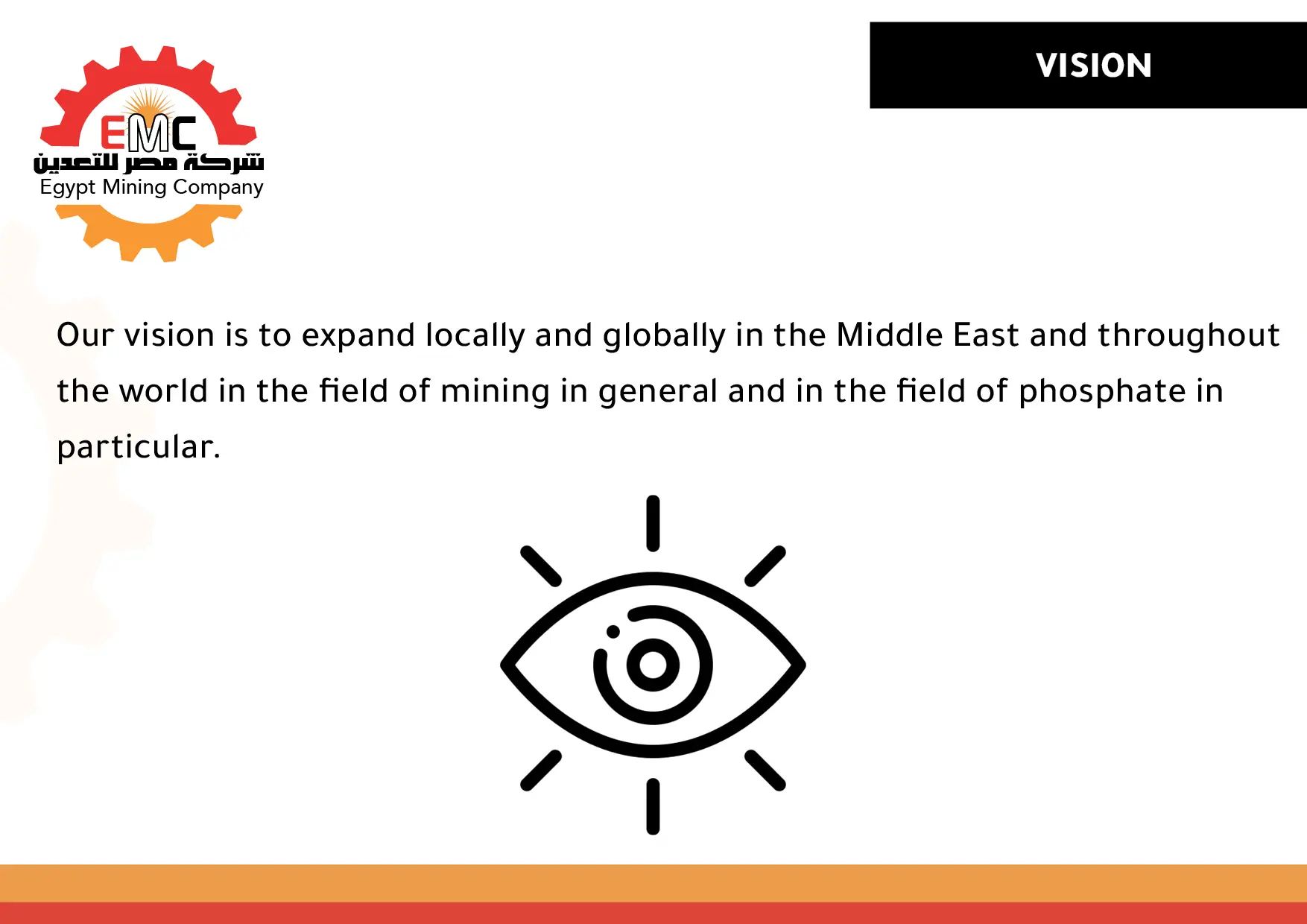 EMC
شركة مصر للتعدين
Egypt Mining Company

VISION

Our vision is to expand locally and globally in the Middle East and throughout the world in the field of mining in general and in the field of phosphate in particular.